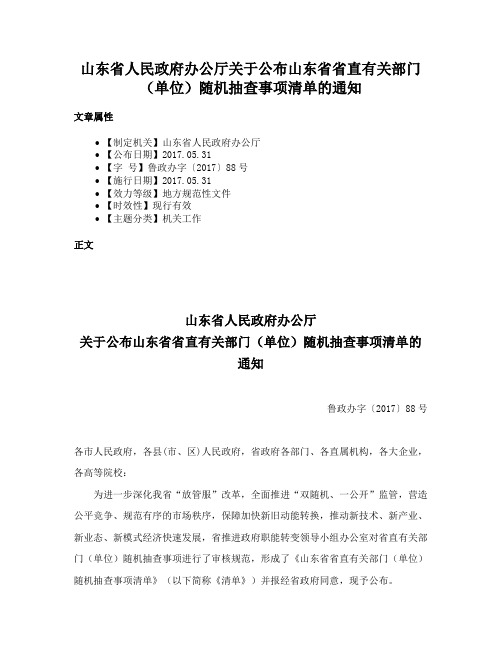 山东省人民政府办公厅关于公布山东省省直有关部门（单位）随机抽查事项清单的通知

文章属性

- 【制定机关】山东省人民政府办公厅
- 【公布日期】2017.05.31
- 【字　号】鲁政办字〔2017〕88号
- 【施行日期】2017.05.31
- 【效力等级】地方规范性文件
- 【时效性】现行有效
- 【主题分类】机关工作

正文

山东省人民政府办公厅
关于公布山东省省直有关部门（单位）随机抽查事项清单的通知

鲁政办字〔2017〕88号

各市人民政府，各县（市、区）人民政府，省政府各部门、各直属机构，各大企业，各高等院校：

为进一步深化我省“放管服”改革，全面推进“双随机、一公开”监管，营造公平竞争、规范有序的市场秩序，保障加快新旧动能转换，推动新技术、新产业、新业态、新模式经济快速发展，省推进政府职能转变领导小组办公室对省直有关部门（单位）随机抽查事项进行了审核规范，形成了《山东省省直有关部门（单位）随机抽查事项清单》（以下简称《清单》）并报经省政府同意，现予公布。